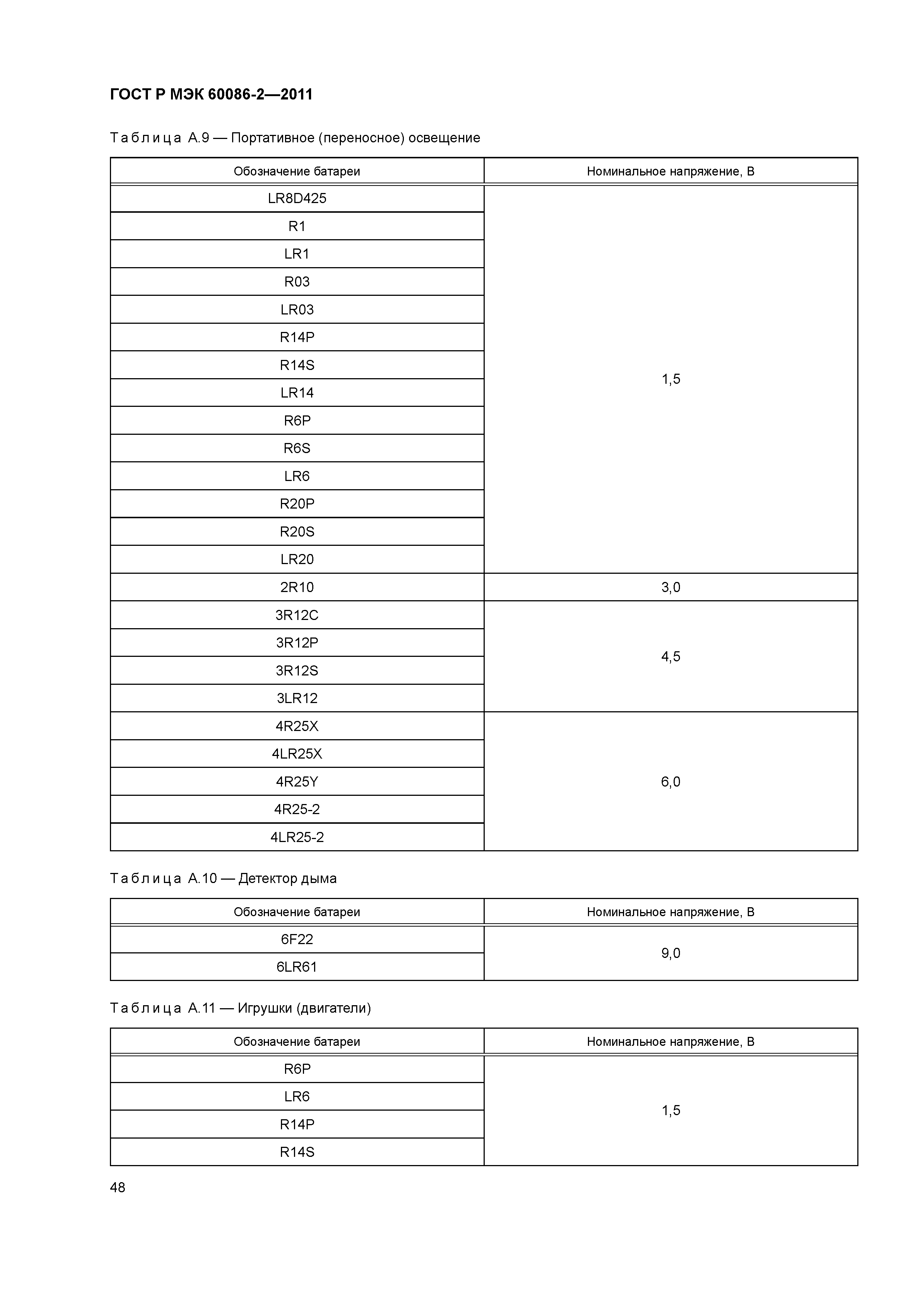 ГОСТ Р МЭК 60086-2—2011

Таблица А.9 — Портативное (переносное) освещение

| Обозначение батареи | Номинальное напряжение, В |
|---|---|
| LR8D425 | 1,5 |
| R1 | |
| LR1 | |
| R03 | |
| LR03 | |
| R14P | |
| R14S | |
| LR14 | |
| R6P | |
| R6S | |
| LR6 | |
| R20P | |
| R20S | |
| LR20 | |
| 2R10 | 3,0 |
| 3R12C | 4,5 |
| 3R12P | |
| 3R12S | |
| 3LR12 | |
| 4R25X | 6,0 |
| 4LR25X | |
| 4R25Y | |
| 4R25-2 | |
| 4LR25-2 | |

Таблица А.10 — Детектор дыма

| Обозначение батареи | Номинальное напряжение, В |
|---|---|
| 6F22 | 9,0 |
| 6LR61 | |

Таблица А.11 — Игрушки (двигатели)

| Обозначение батареи | Номинальное напряжение, В |
|---|---|
| R6P | 1,5 |
| LR6 | |
| R14P | |
| R14S | |

48